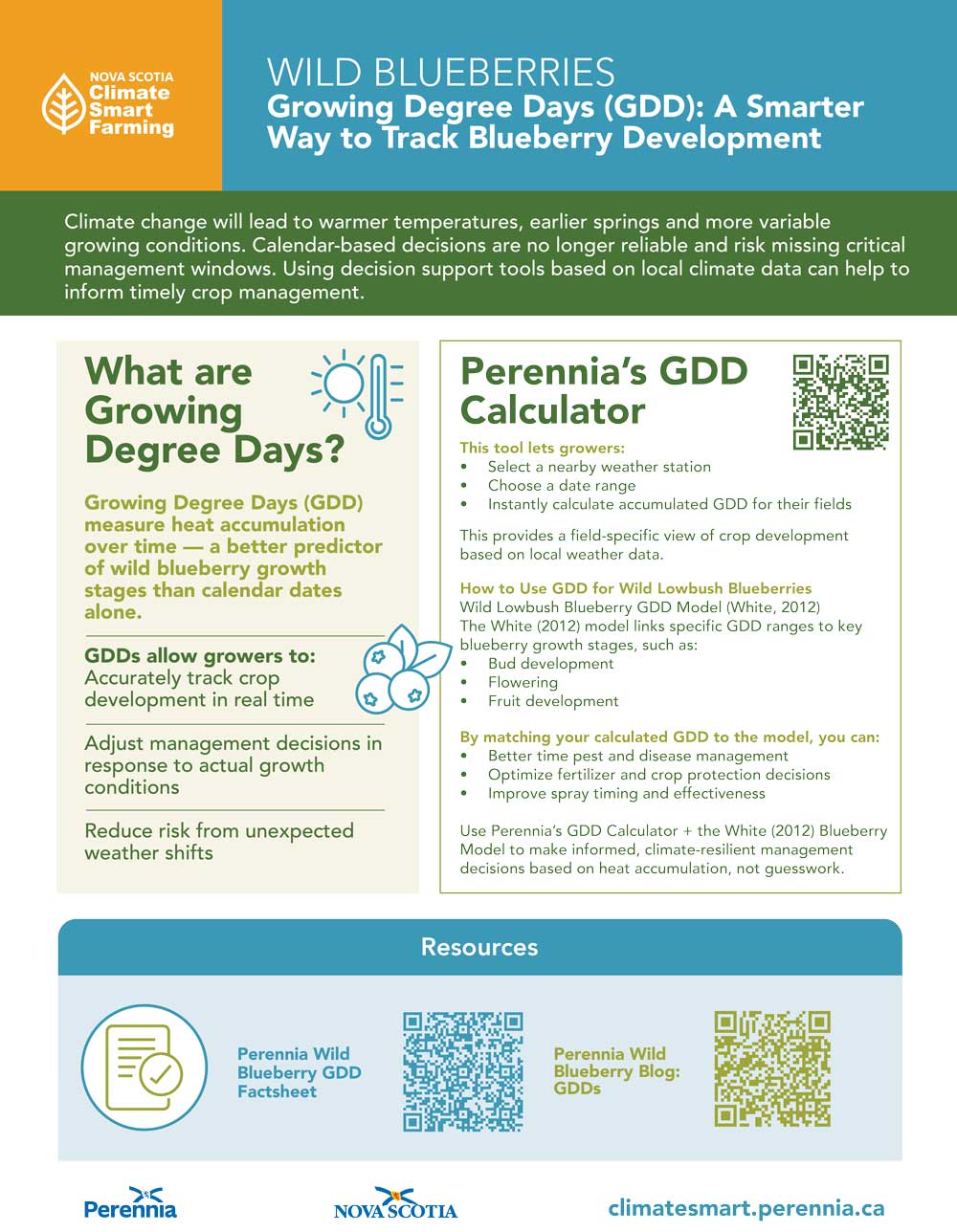 NOVA SCOTIA
Climate Smart Farming

WILD BLUEBERRIES
Growing Degree Days (GDD): A Smarter Way to Track Blueberry Development

Climate change will lead to warmer temperatures, earlier springs and more variable growing conditions. Calendar-based decisions are no longer reliable and risk missing critical management windows. Using decision support tools based on local climate data can help to inform timely crop management.

What are Growing Degree Days?

Growing Degree Days (GDD) measure heat accumulation over time — a better predictor of wild blueberry growth stages than calendar dates alone.

GDDs allow growers to:
Accurately track crop development in real time

Adjust management decisions in response to actual growth conditions

Reduce risk from unexpected weather shifts

Perennia's GDD Calculator

This tool lets growers:
• Select a nearby weather station
• Choose a date range
• Instantly calculate accumulated GDD for their fields

This provides a field-specific view of crop development based on local weather data.

How to Use GDD for Wild Lowbush Blueberries
Wild Lowbush Blueberry GDD Model (White, 2012)
The White (2012) model links specific GDD ranges to key blueberry growth stages, such as:
• Bud development
• Flowering
• Fruit development

By matching your calculated GDD to the model, you can:
• Better time pest and disease management
• Optimize fertilizer and crop protection decisions
• Improve spray timing and effectiveness

Use Perennia's GDD Calculator + the White (2012) Blueberry Model to make informed, climate-resilient management decisions based on heat accumulation, not guesswork.

Resources

Perennia Wild Blueberry GDD Factsheet

Perennia Wild Blueberry Blog: GDDs

Perennia

NOVA SCOTIA

climatesmart.perennia.ca